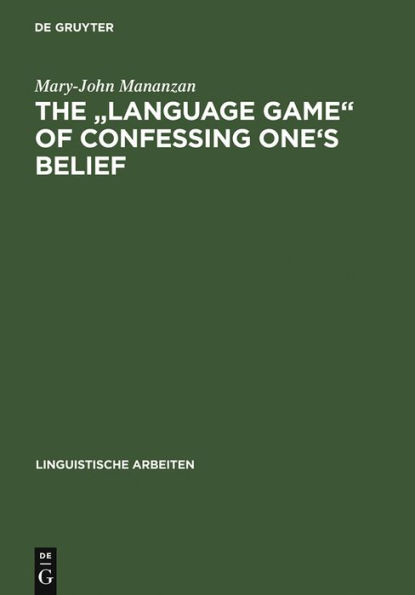 DE GRUYTER

Mary-John Mananzan

THE „LANGUAGE GAME“ OF CONFESSING ONE‘S BELIEF

LINGUISTISCHE ARBEITEN

DE
G